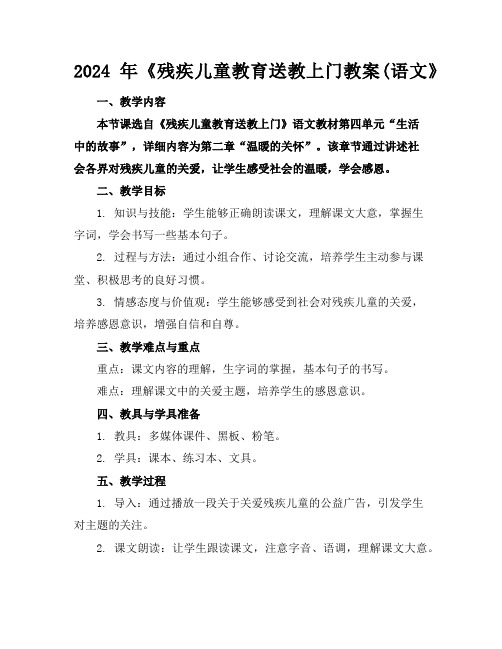 2024 年《残疾儿童教育送教上门教案(语文》

一、教学内容

本节课选自《残疾儿童教育送教上门》语文教材第四单元“生活中的故事”，详细内容为第二章“温暖的关怀”。该章节通过讲述社会各界对残疾儿童的关爱，让学生感受社会的温暖，学会感恩。

二、教学目标

1. 知识与技能：学生能够正确朗读课文，理解课文大意，掌握生字词，学会书写一些基本句子。

2. 过程与方法：通过小组合作、讨论交流，培养学生主动参与课堂、积极思考的良好习惯。

3. 情感态度与价值观：学生能够感受到社会对残疾儿童的关爱，培养感恩意识，增强自信和自尊。

三、教学难点与重点

重点：课文内容的理解，生字词的掌握，基本句子的书写。

难点：理解课文中的关爱主题，培养学生的感恩意识。

四、教具与学具准备

1. 教具：多媒体课件、黑板、粉笔。

2. 学具：课本、练习本、文具。

五、教学过程

1. 导入：通过播放一段关于关爱残疾儿童的公益广告，引发学生对主题的关注。

2. 课文朗读：让学生跟读课文，注意字音、语调，理解课文大意。